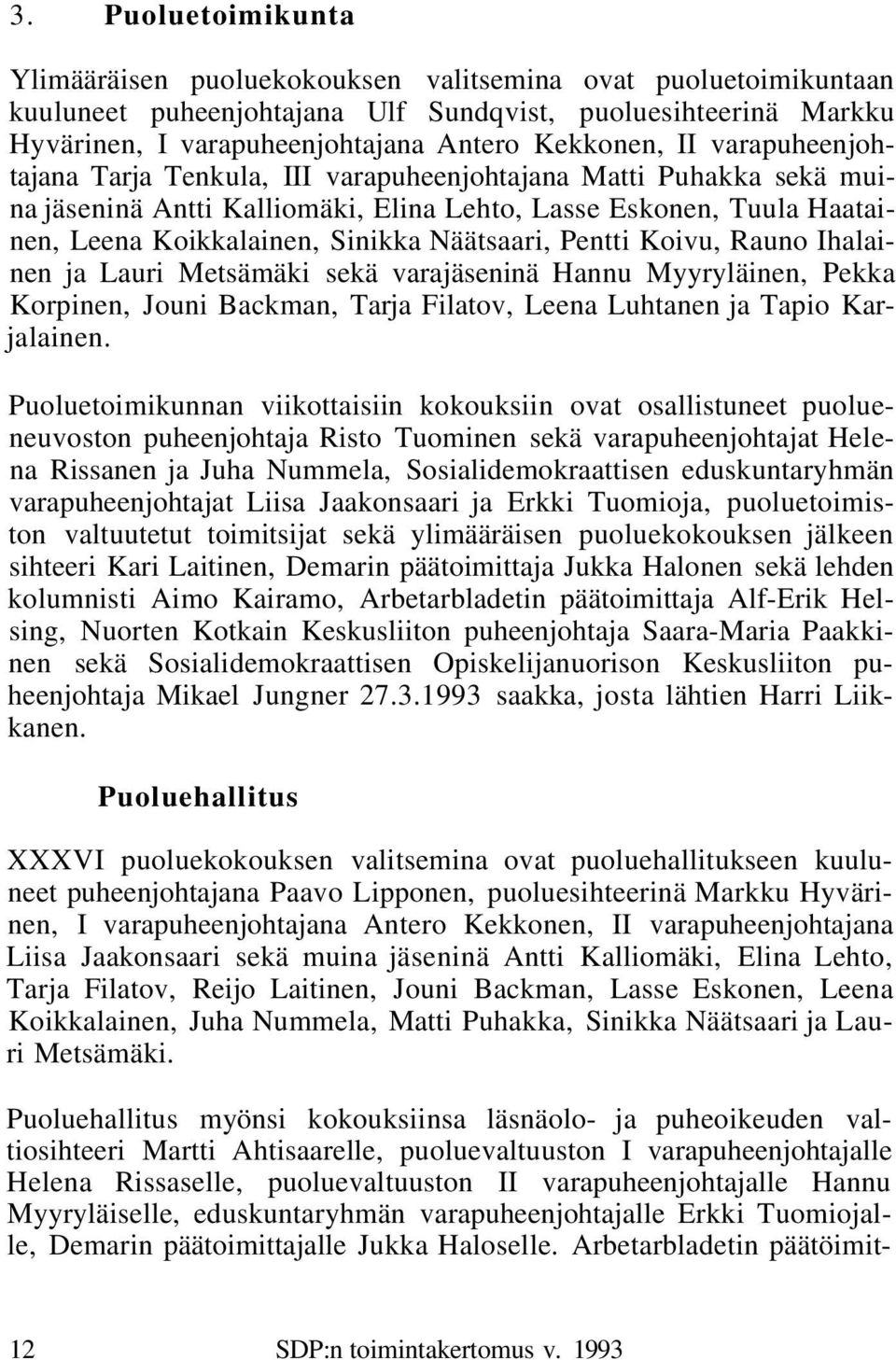 3. Puoluetoimikunta

Ylimääräisen puoluekokouksen valitsemina ovat puoluetoimikuntaan kuuluneet puheenjohtajana Ulf Sundqvist, puoluesihteerinä Markku Hyvärinen, I varapuheenjohtajana Antero Kekkonen, II varapuheenjohtajana Tarja Tenkula, III varapuheenjohtajana Matti Puhakka sekä muina jäseninä Antti Kalliomäki, Elina Lehto, Lasse Eskonen, Tuula Haatainen, Leena Koikkalainen, Sinikka Näätsaari, Pentti Koivu, Rauno Ihalainen ja Lauri Metsämäki sekä varajäseninä Hannu Myyryläinen, Pekka Korpinen, Jouni Backman, Tarja Filatov, Leena Luhtanen ja Tapio Karjalainen.

Puoluetoimikunnan viikottaisiin kokouksiin ovat osallistuneet puolueneuvoston puheenjohtaja Risto Tuominen sekä varapuheenjohtajat Helena Rissanen ja Juha Nummela, Sosialidemokraattisen eduskuntaryhmän varapuheenjohtajat Liisa Jaakonsaari ja Erkki Tuomioja, puoluetoimiston valtuutetut toimitsijat sekä ylimääräisen puoluekokouksen jälkeen sihteeri Kari Laitinen, Demarin päätoimittaja Jukka Halonen sekä lehden kolumnisti Aimo Kairamo, Arbetarbladetin päätoimittaja Alf-Erik Helsing, Nuorten Kotkain Keskusliiton puheenjohtaja Saara-Maria Paakkinen sekä Sosialidemokraattisen Opiskelijanuorison Keskusliiton puheenjohtaja Mikael Jungner 27.3.1993 saakka, josta lähtien Harri Liikkanen.

Puoluehallitus

XXXVI puoluekokouksen valitsemina ovat puoluehallitukseen kuuluneet puheenjohtajana Paavo Lipponen, puoluesihteerinä Markku Hyvärinen, I varapuheenjohtajana Antero Kekkonen, II varapuheenjohtajana Liisa Jaakonsaari sekä muina jäseninä Antti Kalliomäki, Elina Lehto, Tarja Filatov, Reijo Laitinen, Jouni Backman, Lasse Eskonen, Leena Koikkalainen, Juha Nummela, Matti Puhakka, Sinikka Näätsaari ja Lauri Metsämäki.

Puoluehallitus myönsi kokouksiinsa läsnäolo- ja puheoikeuden valtiosihteeri Martti Ahtisaarelle, puoluevaltuuston I varapuheenjohtajalle Helena Rissaselle, puoluevaltuuston II varapuheenjohtajalle Hannu Myyryläiselle, eduskuntaryhmän varapuheenjohtajalle Erkki Tuomiojalle, Demarin päätoimittajalle Jukka Haloselle. Arbetarbladetin päätoimit-

12 SDP:n toimintakertomus v. 1993